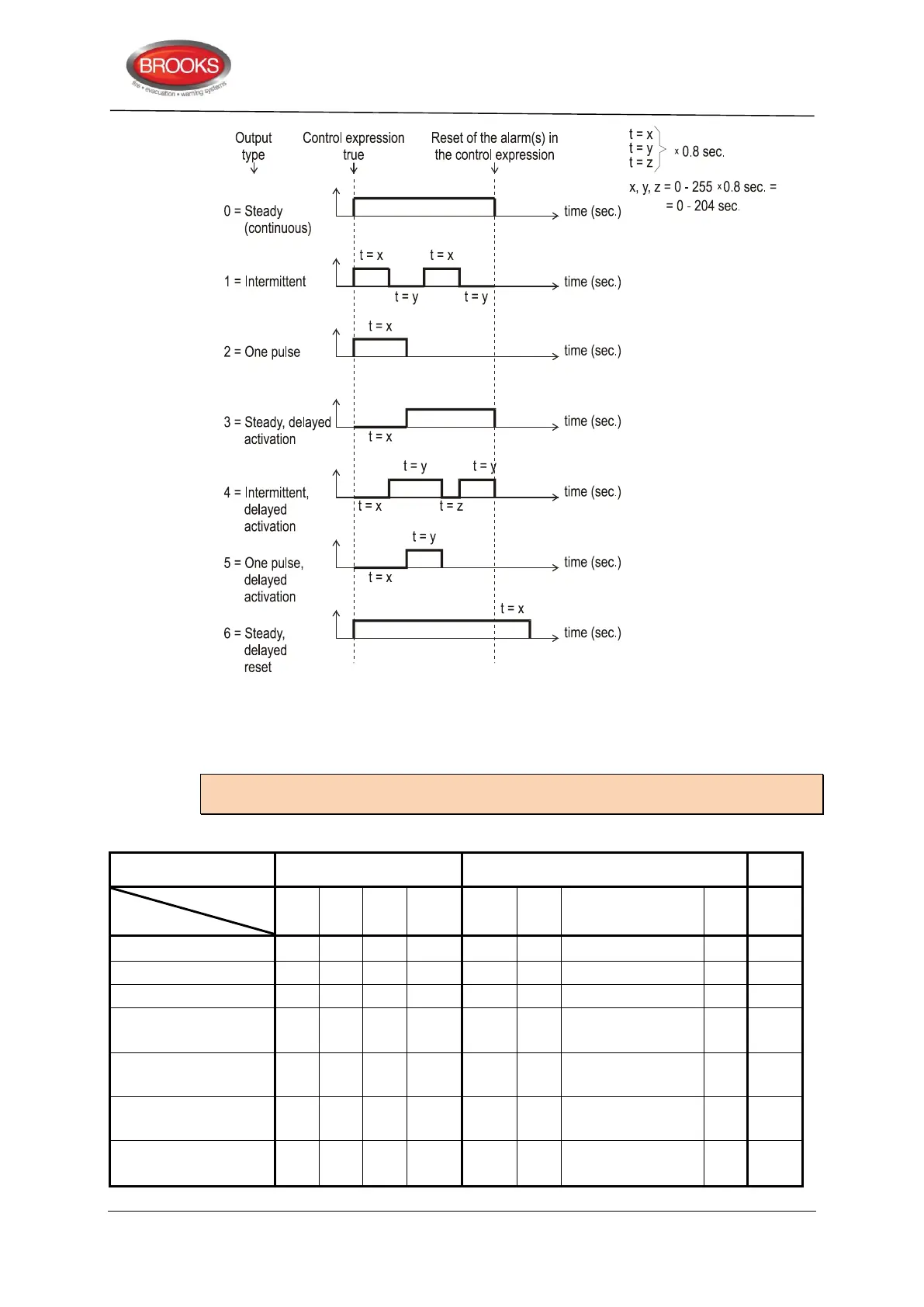 BROOKS
fire • evacuation • warning systems

Output type

Control expression true

Reset of the alarm(s) in the control expression

t = x
t = y
t = z
x 0.8 sec.

x, y, z = 0 - 255 x 0.8 sec. = = 0 - 204 sec.

0 = Steady (continuous)

time (sec.)

1 = Intermittent

t = x
t = x
t = y
t = y

time (sec.)

2 = One pulse

t = x

time (sec.)

3 = Steady, delayed activation

t = x

time (sec.)

4 = Intermittent, delayed activation

t = y
t = y
t = x
t = z

time (sec.)

5 = One pulse, delayed activation

t = y
t = x

time (sec.)

6 = Steady, delayed reset

t = x

time (sec.)